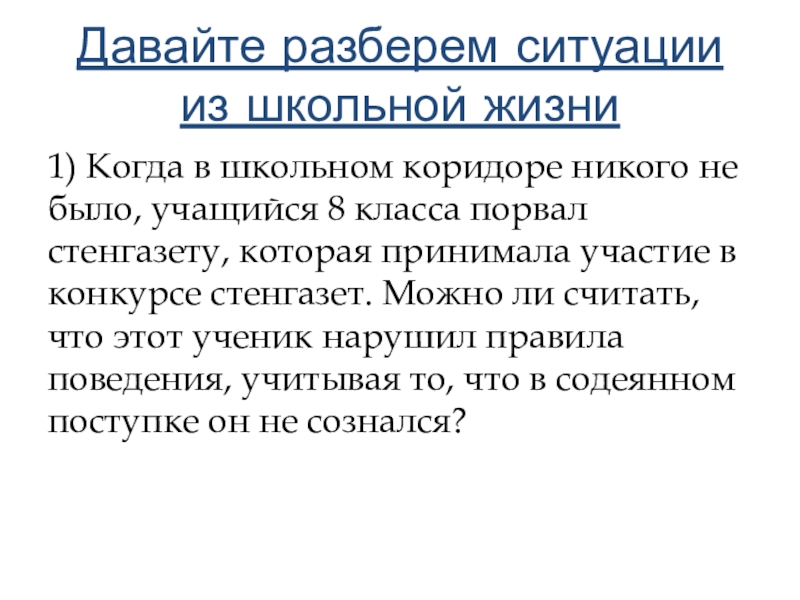 Давайте разберем ситуации из школьной жизни

1) Когда в школьном коридоре никого не было, учащийся 8 класса порвал стенгазету, которая принимала участие в конкурсе стенгазет. Можно ли считать, что этот ученик нарушил правила поведения, учитывая то, что в содеянном поступке он не сознался?